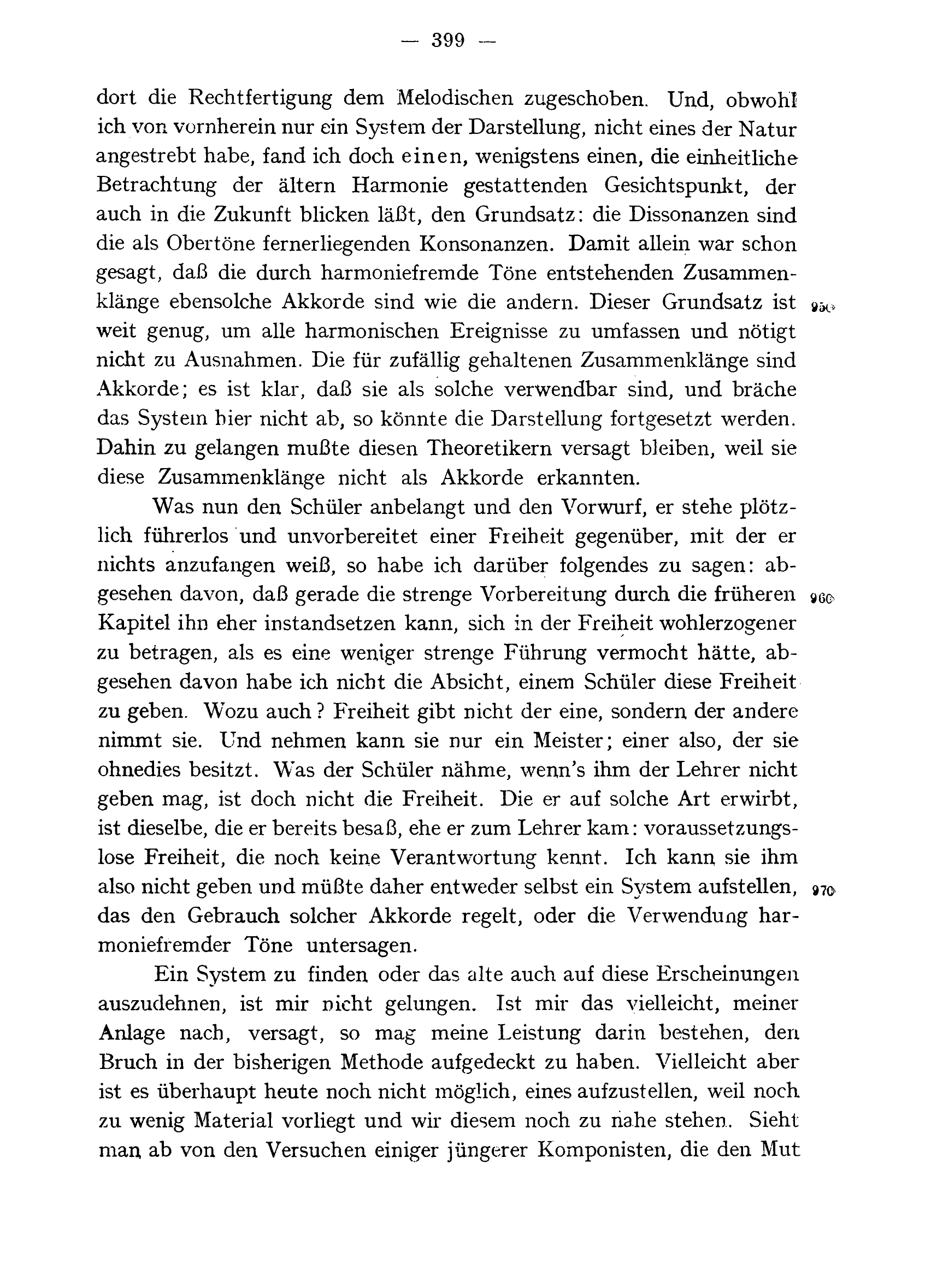 — 399 —

dort die Rechtfertigung dem Melodischen zugeschoben. Und, obwohl ich von vornherein nur ein System der Darstellung, nicht eines der Natur angestrebt habe, fand ich doch einen, wenigstens einen, die einheitliche Betrachtung der ältern Harmonie gestattenden Gesichtspunkt, der auch in die Zukunft blicken läßt, den Grundsatz: die Dissonanzen sind die als Obertöne fernerliegenden Konsonanzen. Damit allein war schon gesagt, daß die durch harmoniefremde Töne entstehenden Zusammenklänge ebensolche Akkorde sind wie die andern. Dieser Grundsatz ist weit genug, um alle harmonischen Ereignisse zu umfassen und nötigt nicht zu Ausnahmen. Die für zufällig gehaltenen Zusammenklänge sind Akkorde; es ist klar, daß sie als solche verwendbar sind, und bräche das System hier nicht ab, so könnte die Darstellung fortgesetzt werden. Dahin zu gelangen mußte diesen Theoretikern versagt bleiben, weil sie diese Zusammenklänge nicht als Akkorde erkannten.

950

Was nun den Schüler anbelangt und den Vorwurf, er stehe plötzlich führerlos und unvorbereitet einer Freiheit gegenüber, mit der er nichts anzufangen weiß, so habe ich darüber folgendes zu sagen: abgesehen davon, daß gerade die strenge Vorbereitung durch die früheren Kapitel ihn eher instandsetzen kann, sich in der Freiheit wohlerzogener zu betragen, als es eine weniger strenge Führung vermocht hätte, abgesehen davon habe ich nicht die Absicht, einem Schüler diese Freiheit zu geben. Wozu auch? Freiheit gibt nicht der eine, sondern der andere nimmt sie. Und nehmen kann sie nur ein Meister; einer also, der sie ohnedies besitzt. Was der Schüler nähme, wenn's ihm der Lehrer nicht geben mag, ist doch nicht die Freiheit. Die er auf solche Art erwirbt, ist dieselbe, die er bereits besaß, ehe er zum Lehrer kam: voraussetzungslose Freiheit, die noch keine Verantwortung kennt. Ich kann sie ihm also nicht geben und müßte daher entweder selbst ein System aufstellen, das den Gebrauch solcher Akkorde regelt, oder die Verwendung harmoniefremder Töne untersagen.

960

970

Ein System zu finden oder das alte auch auf diese Erscheinungen auszudehnen, ist mir nicht gelungen. Ist mir das vielleicht, meiner Anlage nach, versagt, so mag meine Leistung darin bestehen, den Bruch in der bisherigen Methode aufgedeckt zu haben. Vielleicht aber ist es überhaupt heute noch nicht möglich, eines aufzustellen, weil noch zu wenig Material vorliegt und wir diesem noch zu nahe stehen. Sieht man ab von den Versuchen einiger jüngerer Komponisten, die den Mut